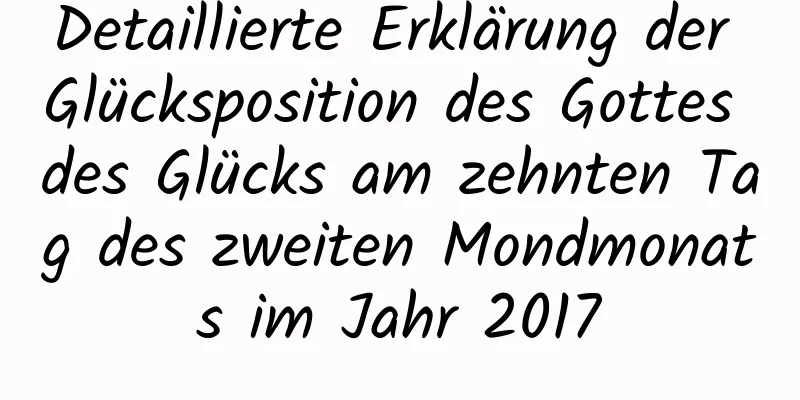 Detaillierte Erklärung der Glücksposition des Gottes des Glücks am zehnten Tag des zweiten Mondmonats im Jahr 2017